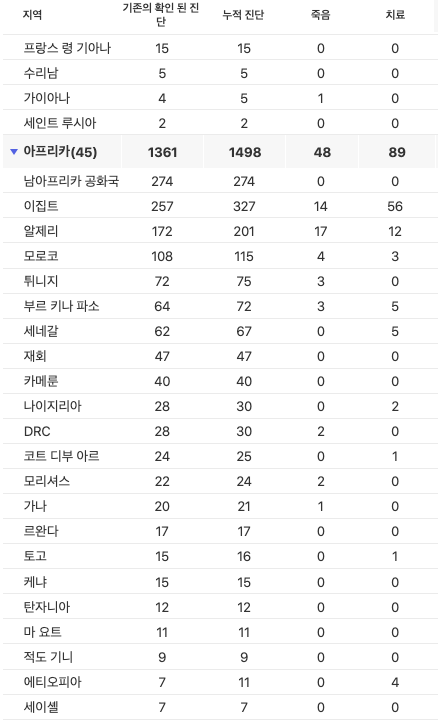 | 지역 | 기존의 확인 된 진단 | 누적 진단 | 죽음 | 치료 |
|---|---|---|---|---|
| 프랑스 령 기아나 | 15 | 15 | 0 | 0 |
| 수리남 | 5 | 5 | 0 | 0 |
| 가이아나 | 4 | 5 | 1 | 0 |
| 세인트 루시아 | 2 | 2 | 0 | 0 |
| ▼ 아프리카(45) | 1361 | 1498 | 48 | 89 |
| 남아프리카 공화국 | 274 | 274 | 0 | 0 |
| 이집트 | 257 | 327 | 14 | 56 |
| 알제리 | 172 | 201 | 17 | 12 |
| 모로코 | 108 | 115 | 4 | 3 |
| 튀니지 | 72 | 75 | 3 | 0 |
| 부르 키나 파소 | 64 | 72 | 3 | 5 |
| 세네갈 | 62 | 67 | 0 | 5 |
| 재회 | 47 | 47 | 0 | 0 |
| 카메룬 | 40 | 40 | 0 | 0 |
| 나이지리아 | 28 | 30 | 0 | 2 |
| DRC | 28 | 30 | 2 | 0 |
| 코트 디부 아르 | 24 | 25 | 0 | 1 |
| 모리셔스 | 22 | 24 | 2 | 0 |
| 가나 | 20 | 21 | 1 | 0 |
| 르완다 | 17 | 17 | 0 | 0 |
| 토고 | 15 | 16 | 0 | 1 |
| 케냐 | 15 | 15 | 0 | 0 |
| 탄자니아 | 12 | 12 | 0 | 0 |
| 마 요트 | 11 | 11 | 0 | 0 |
| 적도 기니 | 9 | 9 | 0 | 0 |
| 에티오피아 | 7 | 11 | 0 | 4 |
| 세이셸 | 7 | 7 | 0 | 0 |